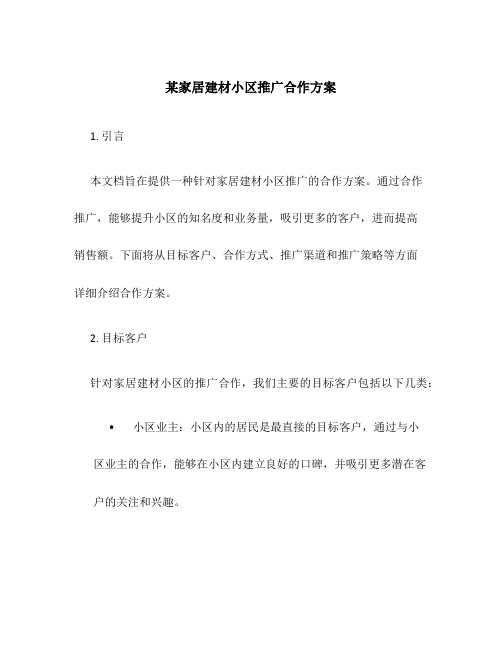 某家居建材小区推广合作方案

1. 引言

本文档旨在提供一种针对家居建材小区推广的合作方案。通过合作推广，能够提升小区的知名度和业务量，吸引更多的客户，进而提高销售额。下面将从目标客户、合作方式、推广渠道和推广策略等方面详细介绍合作方案。

2. 目标客户

针对家居建材小区的推广合作，我们主要的目标客户包括以下几类：

• 小区业主：小区内的居民是最直接的目标客户，通过与小区业主的合作，能够在小区内建立良好的口碑，并吸引更多潜在客户的关注和兴趣。